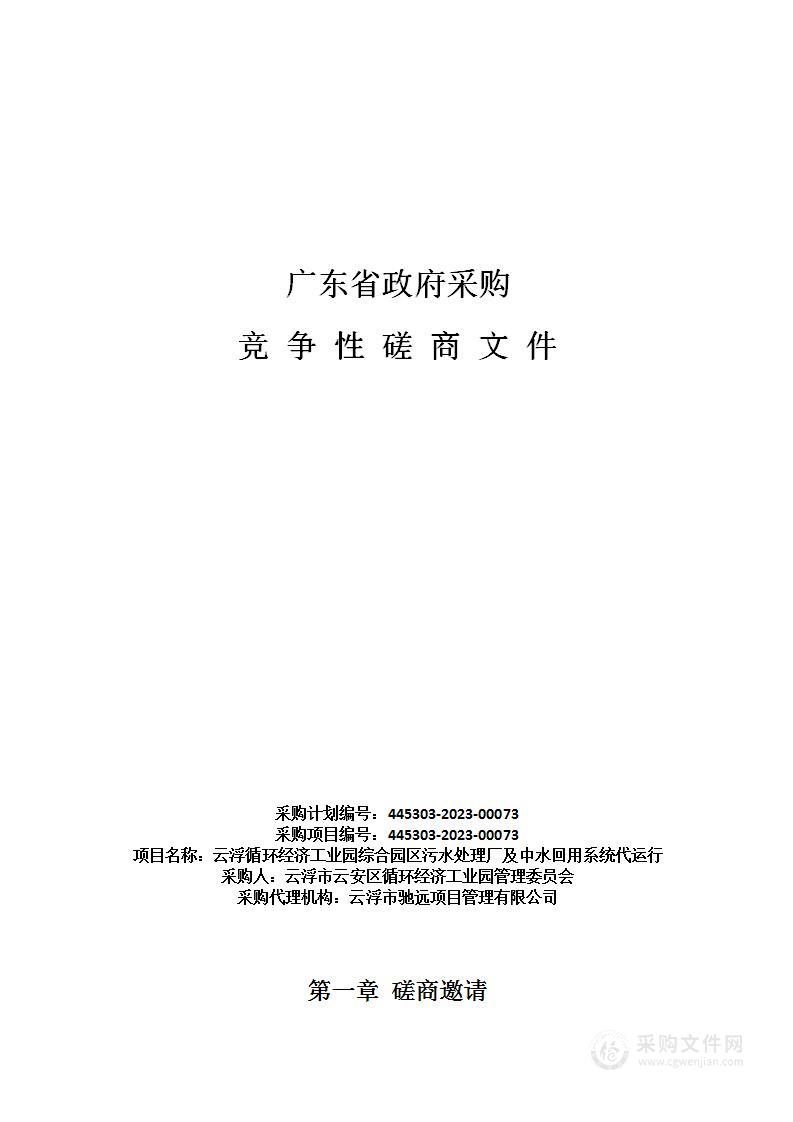 广东省政府采购

竞 争 性 磋 商 文 件

采购计划编号：445303-2023-00073
采购项目编号：445303-2023-00073
项目名称：云浮循环经济工业园综合园区污水处理厂及中水回用系统代运行
采购人：云浮市云安区循环经济工业园管理委员会
采购代理机构：云浮市驰远项目管理有限公司

第一章 磋商邀请

采购文件网
www.cgwenjian.com